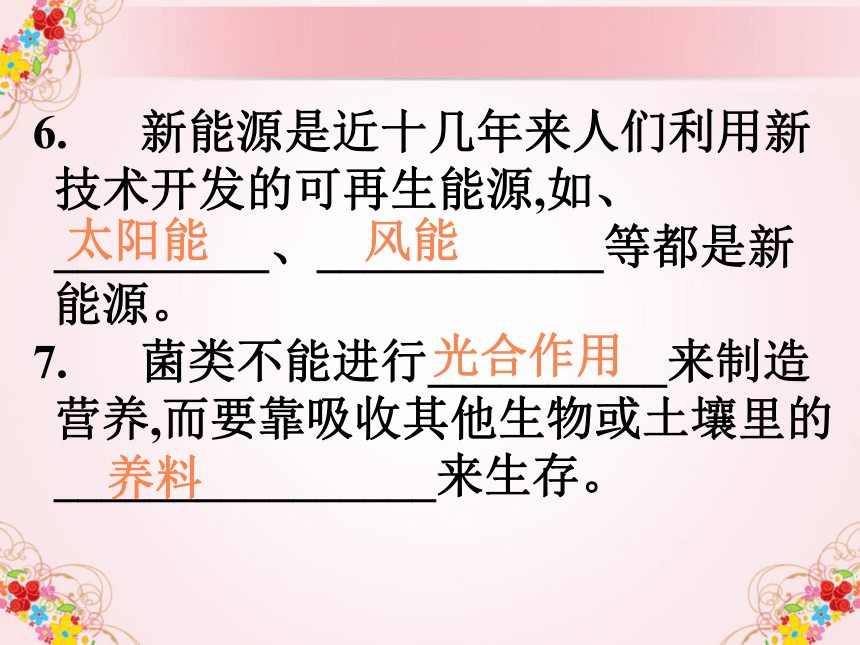 6. 新能源是近十几年来人们利用新技术开发的可再生能源,如、太阳能、风能等都是新能源。

7. 菌类不能进行光合作用来制造营养,而要靠吸收其他生物或土壤里的养料来生存。